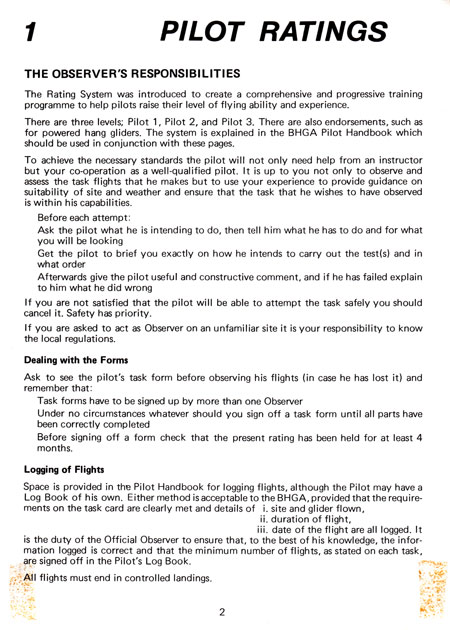 1 PILOT RATINGS

THE OBSERVER'S RESPONSIBILITIES

The Rating System was introduced to create a comprehensive and progressive training programme to help pilots raise their level of flying ability and experience.

There are three levels; Pilot 1, Pilot 2, and Pilot 3. There are also endorsements, such as for powered hang gliders. The system is explained in the BHGA Pilot Handbook which should be used in conjunction with these pages.

To achieve the necessary standards the pilot will not only need help from an instructor but your co-operation as a well-qualified pilot. It is up to you not only to observe and assess the task flights that he makes but to use your experience to provide guidance on suitability of site and weather and ensure that the task that he wishes to have observed is within his capabilities.

Before each attempt:

Ask the pilot what he is intending to do, then tell him what he has to do and for what you will be looking

Get the pilot to brief you exactly on how he intends to carry out the test(s) and in what order

Afterwards give the pilot useful and constructive comment, and if he has failed explain to him what he did wrong

If you are not satisfied that the pilot will be able to attempt the task safely you should cancel it. Safety has priority.

If you are asked to act as Observer on an unfamiliar site it is your responsibility to know the local regulations.

Dealing with the Forms

Ask to see the pilot's task form before observing his flights (in case he has lost it) and remember that:

Task forms have to be signed up by more than one Observer

Under no circumstances whatever should you sign off a task form until all parts have been correctly completed

Before signing off a form check that the present rating has been held for at least 4 months.

Logging of Flights

Space is provided in the Pilot Handbook for logging flights, although the Pilot may have a Log Book of his own. Either method is acceptable to the BHGA, provided that the requirements on the task card are clearly met and details of i. site and glider flown,
ii. duration of flight,
iii. date of the flight are all logged. It is the duty of the Official Observer to ensure that, to the best of his knowledge, the information logged is correct and that the minimum number of flights, as stated on each task, are signed off in the Pilot's Log Book.

All flights must end in controlled landings.

2